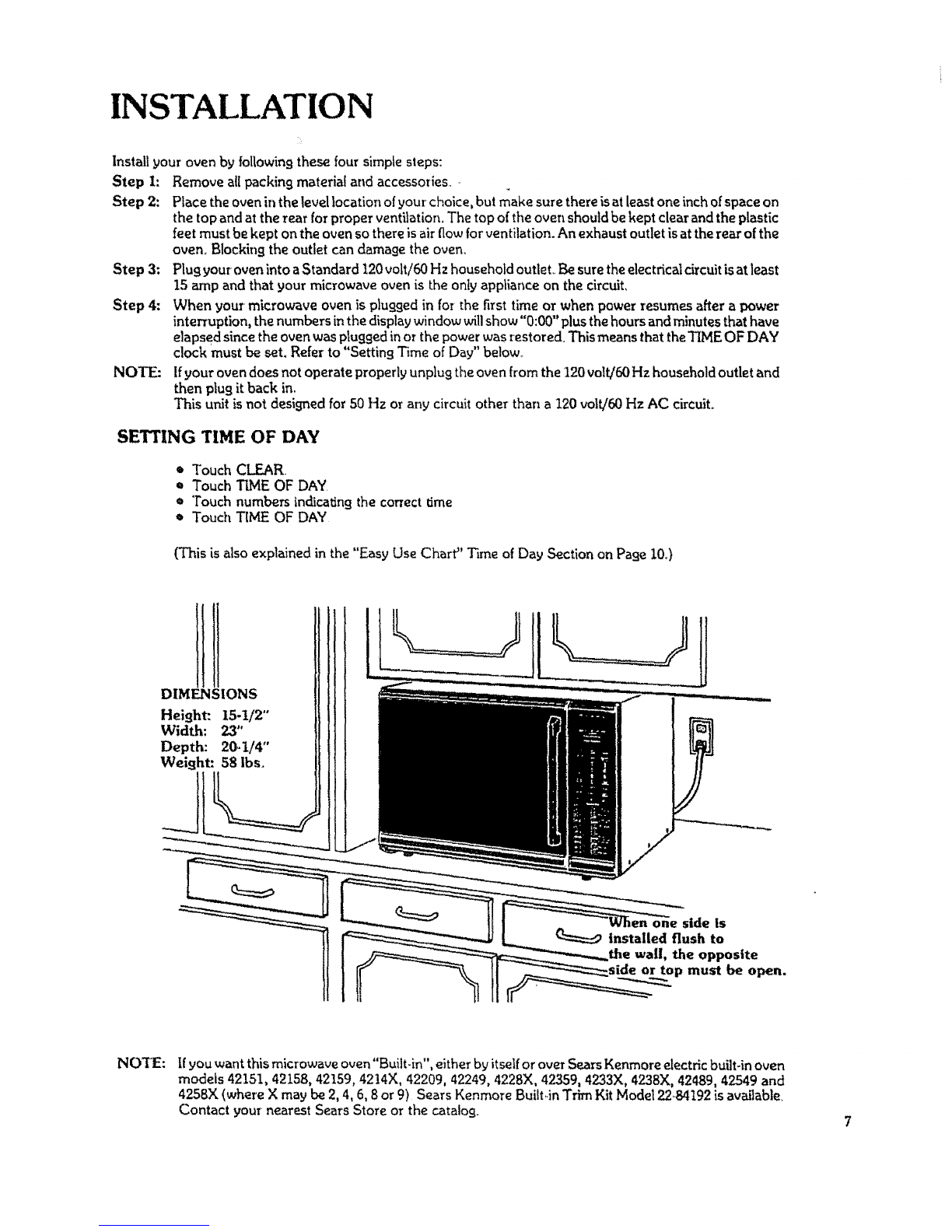 INSTALLATION

Install your oven by following these four simple steps:

Step 1: Remove all packing material and accessories.

Step 2: Place the oven in the level location of your choice, but make sure there is at least one inch of space on the top and at the rear for proper ventilation. The top of the oven should be kept clear and the plastic feet must be kept on the oven so there is air flow for ventilation. An exhaust outlet is at the rear of the oven. Blocking the outlet can damage the oven.

Step 3: Plug your oven into a Standard 120 volt/60 Hz household outlet. Be sure the electrical circuit is at least 15 amp and that your microwave oven is the only appliance on the circuit.

Step 4: When your microwave oven is plugged in for the first time or when power resumes after a power interruption, the numbers in the display window will show "0:00" plus the hours and minutes that have elapsed since the oven was plugged in or the power was restored. This means that the TIME OF DAY clock must be set. Refer to "Setting Time of Day" below.

NOTE: If your oven does not operate properly unplug the oven from the 120 volt/60 Hz household outlet and then plug it back in.
This unit is not designed for 50 Hz or any circuit other than a 120 volt/60 Hz AC circuit.

SETTING TIME OF DAY

• Touch CLEAR.
• Touch TIME OF DAY.
• Touch numbers indicating the correct time
• Touch TIME OF DAY.

(This is also explained in the "Easy Use Chart" Time of Day Section on Page 10.)

DIMENSIONS
Height: 15-1/2"
Width: 23"
Depth: 20-1/4"
Weight: 58 lbs.

When one side is installed flush to the wall, the opposite side or top must be open.

NOTE: If you want this microwave oven "Built-in", either by itself or over Sears Kenmore electric built-in oven models 42151, 42158, 42159, 4214X, 42209, 42249, 4228X, 42359, 4233X, 4238X, 42489, 42549 and 4258X (where X may be 2, 4, 6, 8 or 9) Sears Kenmore Built-in Trim Kit Model 22-84192 is available. Contact your nearest Sears Store or the catalog.

7